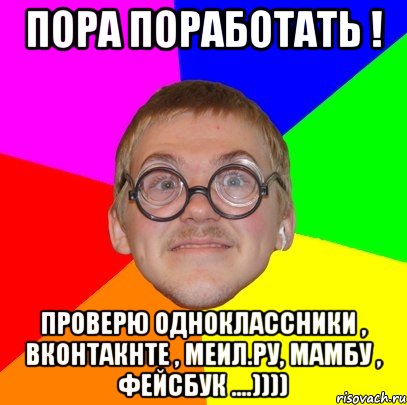 ПОРА ПОРАБОТАТЬ !

ПРОВЕРЮ ОДНОКЛАССНИКИ , ВКОНТАКНТЕ , МЕИЛ.РУ, МАМБУ , ФЕЙСБУК ....))))

risovach.ru